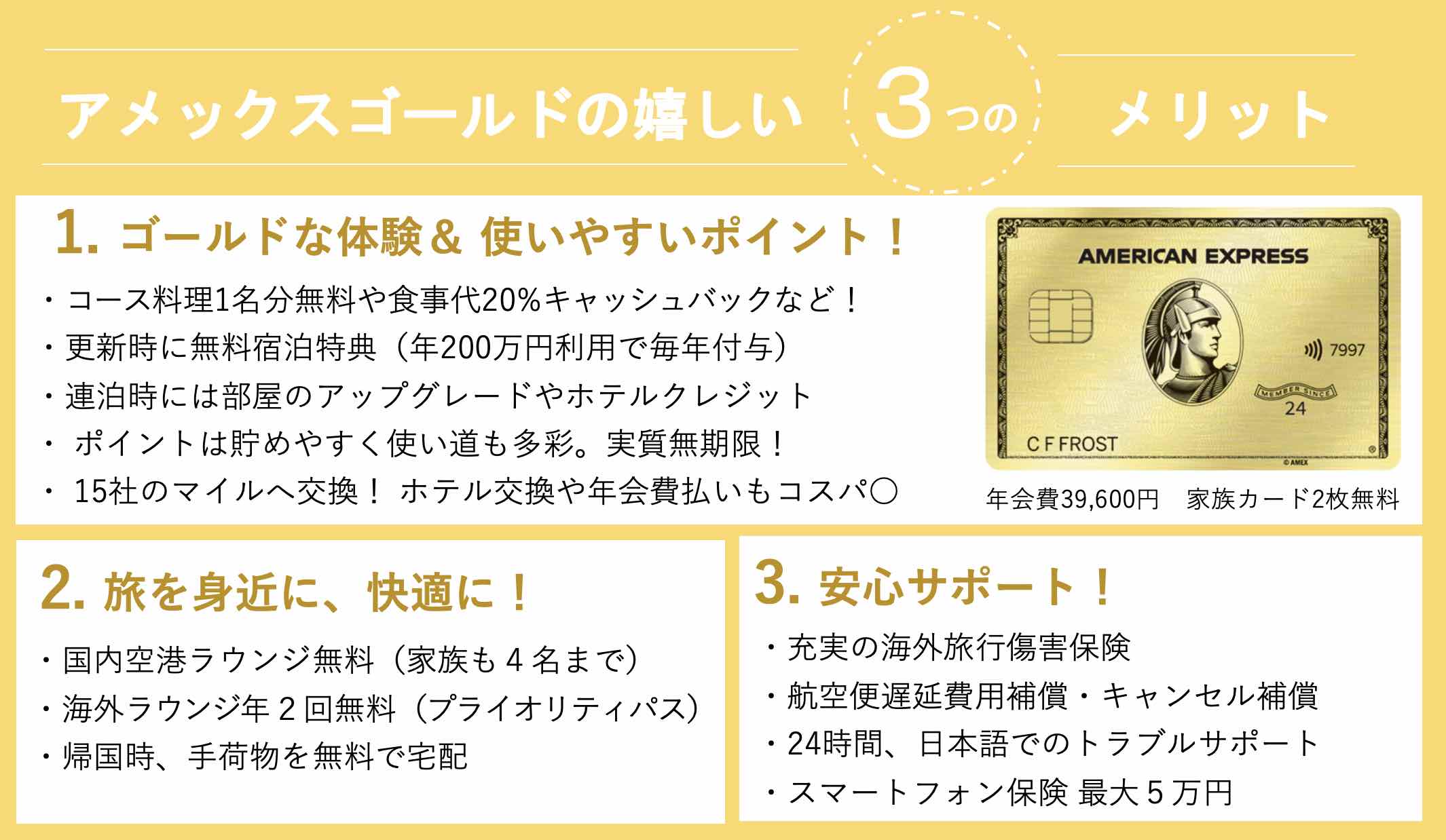 アメックスゴールドの嬉しい 3つの メリット

1. ゴールドな体験＆ 使いやすいポイント！

・コース料理1名分無料や食事代20%キャッシュバックなど！
・更新時に無料宿泊特典（年200万円利用で毎年付与）
・連泊時には部屋のアップグレードやホテルクレジット
・ ポイントは貯めやすく使い道も多彩。実質無期限！
・ 15社のマイルへ交換！ ホテル交換や年会費払いもコスパ○

AMERICAN EXPRESS
7997
MEMBER SINCE
24
C F FROST
© AMEX

年会費39,600円　家族カード2枚無料

2. 旅を身近に、快適に！

・国内空港ラウンジ無料（家族も４名まで）
・海外ラウンジ年２回無料（プライオリティパス）
・帰国時、手荷物を無料で宅配

3. 安心サポート！

・充実の海外旅行傷害保険
・航空便遅延費用補償・キャンセル補償
・24時間、日本語でのトラブルサポート
・スマートフォン保険 最大５万円